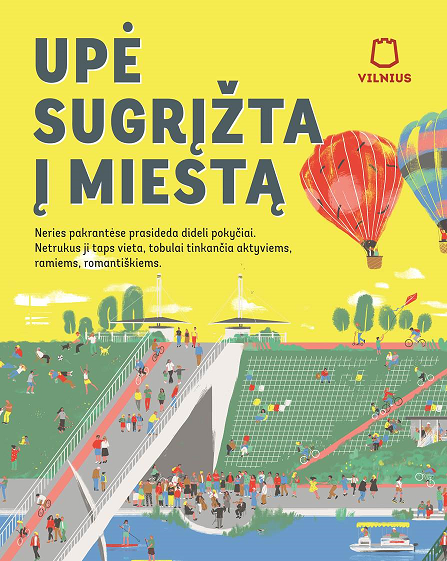 UPĖ
SUGRĮŽTA
Į MIESTĄ

VILNIUS

Neries pakrantėse prasideda dideli pokyčiai. Netrukus ji taps vieta, tobulai tinkančia aktyviems, ramiems, romantiškiems.